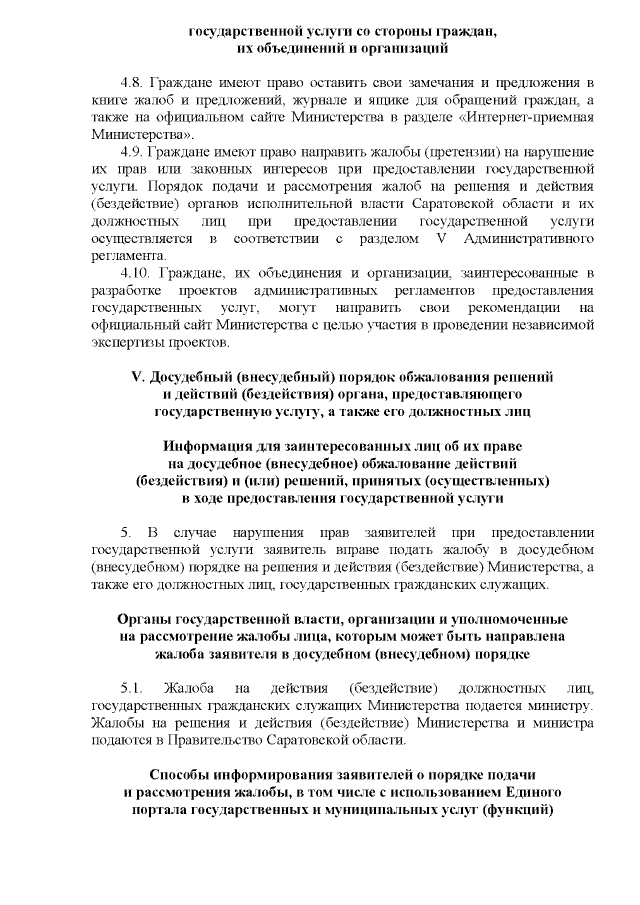 государственной услуги со стороны граждан, их объединений и организаций

4.8. Граждане имеют право оставить свои замечания и предложения в книге жалоб и предложений, журнале и ящике для обращений граждан, а также на официальном сайте Министерства в разделе «Интернет-приемная Министерства».

4.9. Граждане имеют право направить жалобы (претензии) на нарушение их прав или законных интересов при предоставлении государственной услуги. Порядок подачи и рассмотрения жалоб на решения и действия (бездействие) органов исполнительной власти Саратовской области и их должностных лиц при предоставлении государственной услуги осуществляется в соответствии с разделом V Административного регламента.

4.10. Граждане, их объединения и организации, заинтересованные в разработке проектов административных регламентов предоставления государственных услуг, могут направить свои рекомендации на официальный сайт Министерства с целью участия в проведении независимой экспертизы проектов.

V. Досудебный (внесудебный) порядок обжалования решений и действий (бездействия) органа, предоставляющего государственную услугу, а также его должностных лиц

Информация для заинтересованных лиц об их праве на досудебное (внесудебное) обжалование действий (бездействия) и (или) решений, принятых (осуществленных) в ходе предоставления государственной услуги

5. В случае нарушения прав заявителей при предоставлении государственной услуги заявитель вправе подать жалобу в досудебном (внесудебном) порядке на решения и действия (бездействие) Министерства, а также его должностных лиц, государственных гражданских служащих.

Органы государственной власти, организации и уполномоченные на рассмотрение жалобы лица, которым может быть направлена жалоба заявителя в досудебном (внесудебном) порядке

5.1. Жалоба на действия (бездействие) должностных лиц, государственных гражданских служащих Министерства подается министру. Жалобы на решения и действия (бездействие) Министерства и министра подаются в Правительство Саратовской области.

Способы информирования заявителей о порядке подачи и рассмотрения жалобы, в том числе с использованием Единого портала государственных и муниципальных услуг (функций)